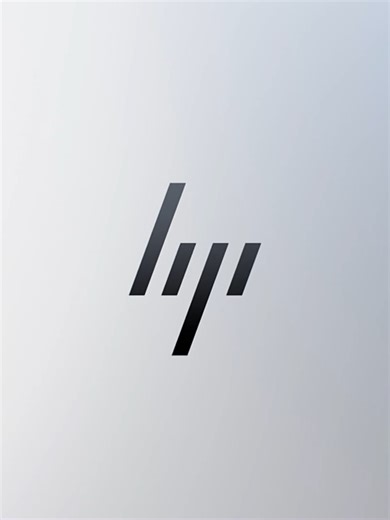 hp